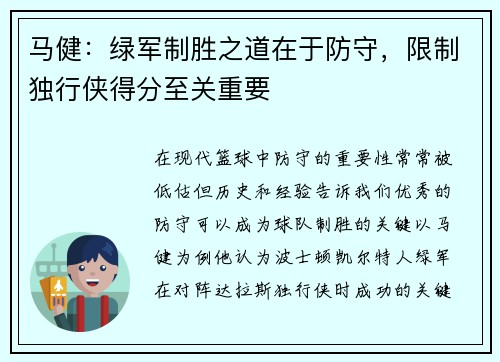 马健：绿军制胜之道在于防守，限制独行侠得分至关重要

在现代篮球中防守的重要性常常被低估但历史和经验告诉我们优秀的防守可以成为球队制胜的关键以马健为例他认为波士顿凯尔特人绿军在对阵达拉斯独行侠时成功的关键